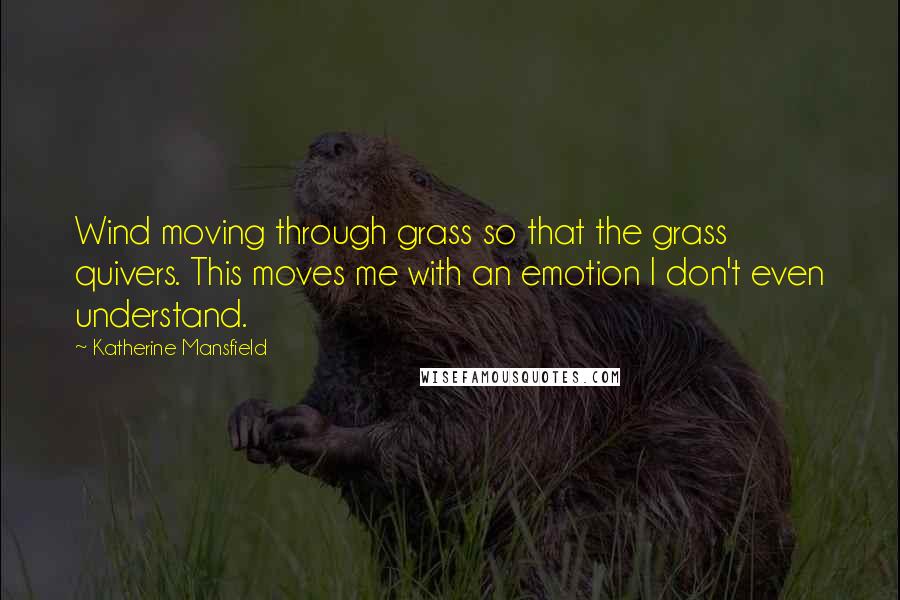 Wind moving through grass so that the grass quivers. This moves me with an emotion I don't even understand.

~ Katherine Mansfield

WISEFAMOUSQUOTES.COM